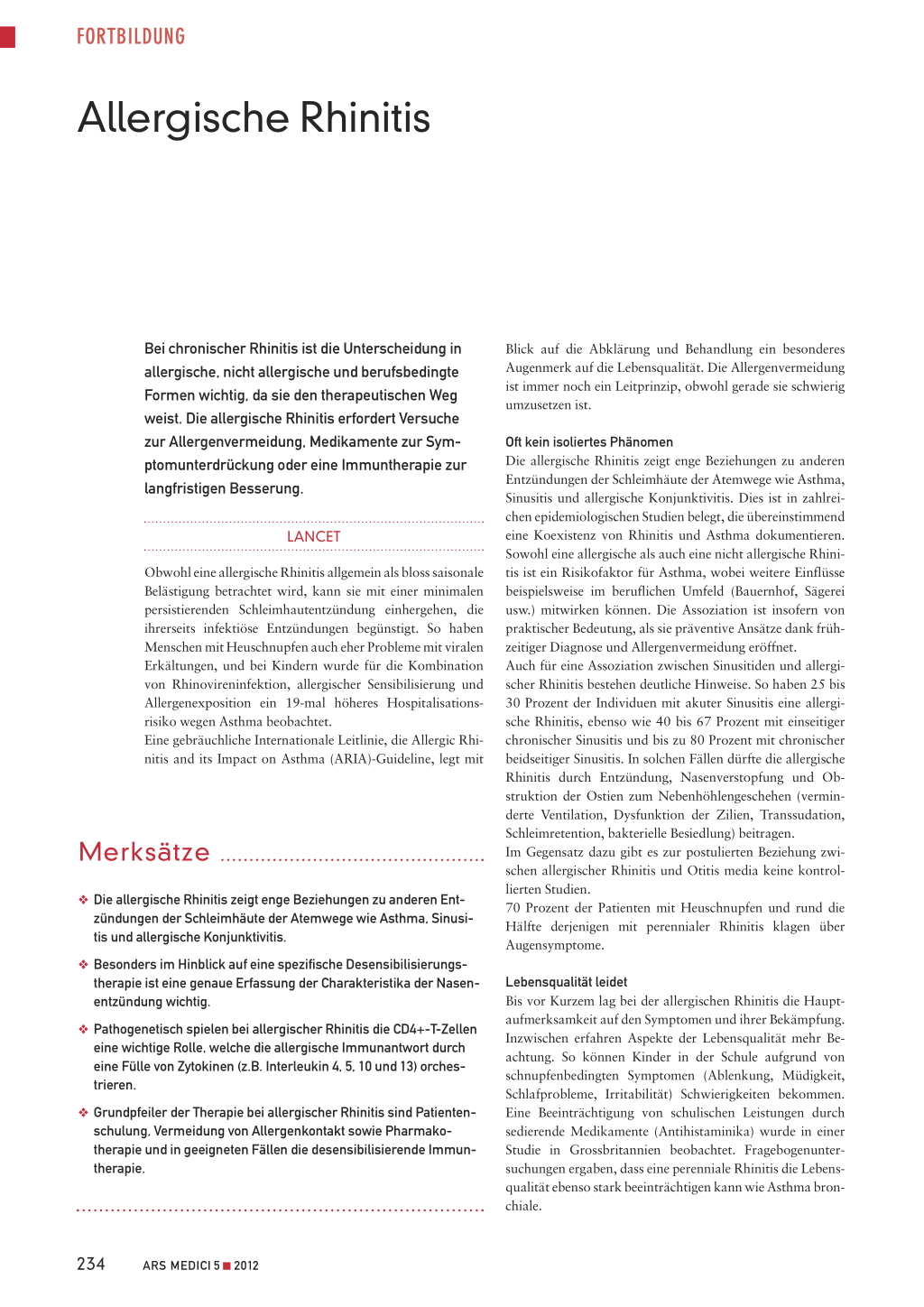 FORTBILDUNG

Allergische Rhinitis

Bei chronischer Rhinitis ist die Unterscheidung in allergische, nicht allergische und berufsbedingte Formen wichtig, da sie den therapeutischen Weg weist. Die allergische Rhinitis erfordert Versuche zur Allergenvermeidung, Medikamente zur Symptomunterdrückung oder eine Immuntherapie zur langfristigen Besserung.

LANCET

Obwohl eine allergische Rhinitis allgemein als bloss saisonale Belästigung betrachtet wird, kann sie mit einer minimalen persistierenden Schleimhautentzündung einhergehen, die ihrerseits infektiöse Entzündungen begünstigt. So haben Menschen mit Heuschnupfen auch eher Probleme mit viralen Erkältungen, und bei Kindern wurde für die Kombination von Rhinovireninfektion, allergischer Sensibilisierung und Allergenexposition ein 19-mal höheres Hospitalisationsrisiko wegen Asthma beobachtet.
Eine gebräuchliche Internationale Leitlinie, die Allergic Rhinitis and its Impact on Asthma (ARIA)-Guideline, legt mit

Merksätze

❖ Die allergische Rhinitis zeigt enge Beziehungen zu anderen Entzündungen der Schleimhäute der Atemwege wie Asthma, Sinusitis und allergische Konjunktivitis.

❖ Besonders im Hinblick auf eine spezifische Desensibilisierungstherapie ist eine genaue Erfassung der Charakteristika der Nasenentzündung wichtig.

❖ Pathogenetisch spielen bei allergischer Rhinitis die CD4+-T-Zellen eine wichtige Rolle, welche die allergische Immunantwort durch eine Fülle von Zytokinen (z.B. Interleukin 4, 5, 10 und 13) orchestrieren.

❖ Grundpfeiler der Therapie bei allergischer Rhinitis sind Patientenschulung, Vermeidung von Allergenkontakt sowie Pharmakotherapie und in geeigneten Fällen die desensibilisierende Immuntherapie.

Blick auf die Abklärung und Behandlung ein besonderes Augenmerk auf die Lebensqualität. Die Allergenvermeidung ist immer noch ein Leitprinzip, obwohl gerade sie schwierig umzusetzen ist.

Oft kein isoliertes Phänomen
Die allergische Rhinitis zeigt enge Beziehungen zu anderen Entzündungen der Schleimhäute der Atemwege wie Asthma, Sinusitis und allergische Konjunktivitis. Dies ist in zahlreichen epidemiologischen Studien belegt, die übereinstimmend eine Koexistenz von Rhinitis und Asthma dokumentieren. Sowohl eine allergische als auch eine nicht allergische Rhinitis ist ein Risikofaktor für Asthma, wobei weitere Einflüsse beispielsweise im beruflichen Umfeld (Bauernhof, Sägerei usw.) mitwirken können. Die Assoziation ist insofern von praktischer Bedeutung, als sie präventive Ansätze dank frühzeitiger Diagnose und Allergenvermeidung eröffnet.
Auch für eine Assoziation zwischen Sinusitiden und allergischer Rhinitis bestehen deutliche Hinweise. So haben 25 bis 30 Prozent der Individuen mit akuter Sinusitis eine allergische Rhinitis, ebenso wie 40 bis 67 Prozent mit einseitiger chronischer Sinusitis und bis zu 80 Prozent mit chronischer beidseitiger Sinusitis. In solchen Fällen dürfte die allergische Rhinitis durch Entzündung, Nasenverstopfung und Obstruktion der Ostien zum Nebenhöhlengeschehen (verminderte Ventilation, Dysfunktion der Zilien, Transsudation, Schleimretention, bakterielle Besiedlung) beitragen.
Im Gegensatz dazu gibt es zur postulierten Beziehung zwischen allergischer Rhinitis und Otitis media keine kontrollierten Studien.
70 Prozent der Patienten mit Heuschnupfen und rund die Hälfte derjenigen mit perennialer Rhinitis klagen über Augensymptome.

Lebensqualität leidet
Bis vor Kurzem lag bei der allergischen Rhinitis die Hauptaufmerksamkeit auf den Symptomen und ihrer Bekämpfung. Inzwischen erfahren Aspekte der Lebensqualität mehr Beachtung. So können Kinder in der Schule aufgrund von schnupfenbedingten Symptomen (Ablenkung, Müdigkeit, Schlafprobleme, Irritabilität) Schwierigkeiten bekommen. Eine Beeinträchtigung von schulischen Leistungen durch sedierende Medikamente (Antihistaminika) wurde in einer Studie in Grossbritannien beobachtet. Fragebogenuntersuchungen ergaben, dass eine perenniale Rhinitis die Lebensqualität ebenso stark beeinträchtigen kann wie Asthma bronchiale.

234 ARS MEDICI 5 ■ 2012